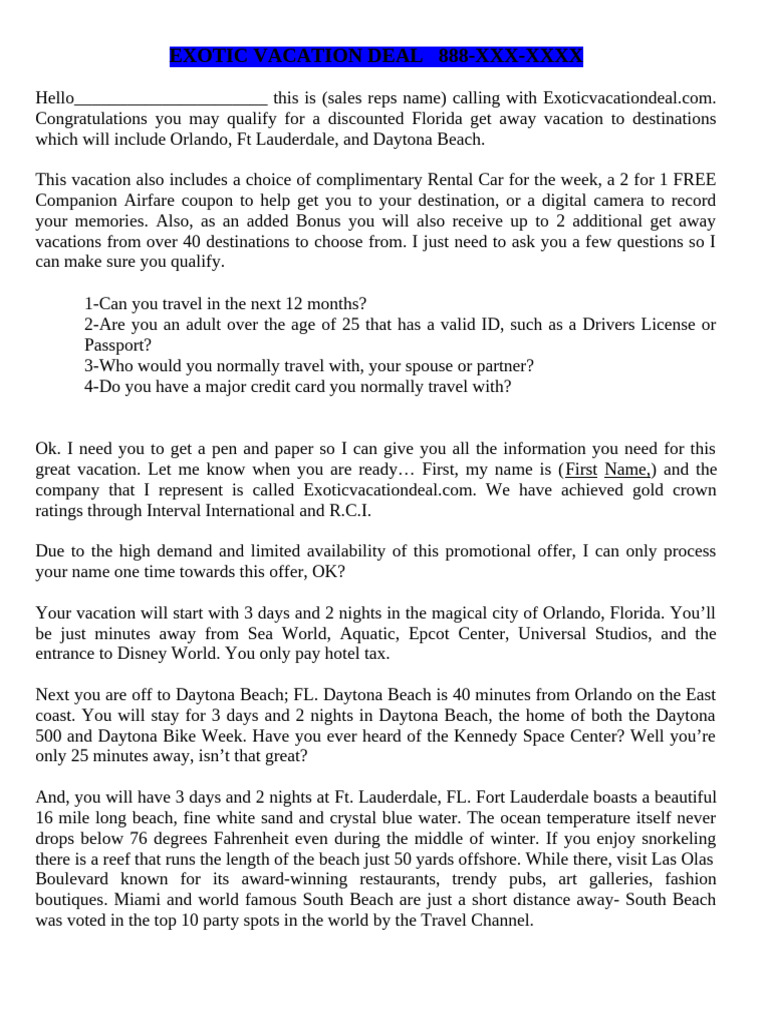 EXOTIC VACATION DEAL 888-XXX-XXXX

Hello____ this is (sales reps name) calling with Exoticvacationdeal.com. Congratulations you may qualify for a discounted Florida get away vacation to destinations which will include Orlando, Ft Lauderdale, and Daytona Beach.

This vacation also includes a choice of complimentary Rental Car for the week, a 2 for 1 FREE Companion Airfare coupon to help get you to your destination, or a digital camera to record your memories. Also, as an added Bonus you will also receive up to 2 additional get away vacations from over 40 destinations to choose from. I just need to ask you a few questions so I can make sure you qualify.

1-Can you travel in the next 12 months?
2-Are you an adult over the age of 25 that has a valid ID, such as a Drivers License or Passport?
3-Who would you normally travel with, your spouse or partner?
4-Do you have a major credit card you normally travel with?

Ok. I need you to get a pen and paper so I can give you all the information you need for this great vacation. Let me know when you are ready… First, my name is (First Name,) and the company that I represent is called Exoticvacationdeal.com. We have achieved gold crown ratings through Interval International and R.C.I.

Due to the high demand and limited availability of this promotional offer, I can only process your name one time towards this offer, OK?

Your vacation will start with 3 days and 2 nights in the magical city of Orlando, Florida. You'll be just minutes away from Sea World, Aquatic, Epcot Center, Universal Studios, and the entrance to Disney World. You only pay hotel tax.

Next you are off to Daytona Beach; FL. Daytona Beach is 40 minutes from Orlando on the East coast. You will stay for 3 days and 2 nights in Daytona Beach, the home of both the Daytona 500 and Daytona Bike Week. Have you ever heard of the Kennedy Space Center? Well you're only 25 minutes away, isn't that great?

And, you will have 3 days and 2 nights at Ft. Lauderdale, FL. Fort Lauderdale boasts a beautiful 16 mile long beach, fine white sand and crystal blue water. The ocean temperature itself never drops below 76 degrees Fahrenheit even during the middle of winter. If you enjoy snorkeling there is a reef that runs the length of the beach just 50 yards offshore. While there, visit Las Olas Boulevard known for its award-winning restaurants, trendy pubs, art galleries, fashion boutiques. Miami and world famous South Beach are just a short distance away- South Beach was voted in the top 10 party spots in the world by the Travel Channel.